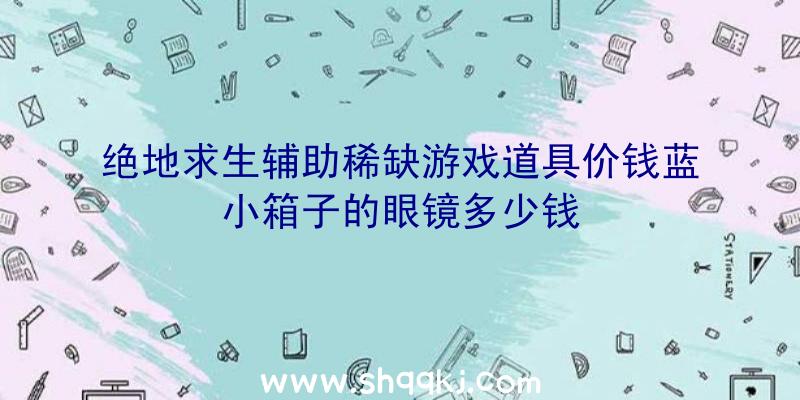 绝地求生辅助稀缺游戏道具价钱蓝小箱子的眼镜多少钱

STATIONERY

www.shqqkj.com